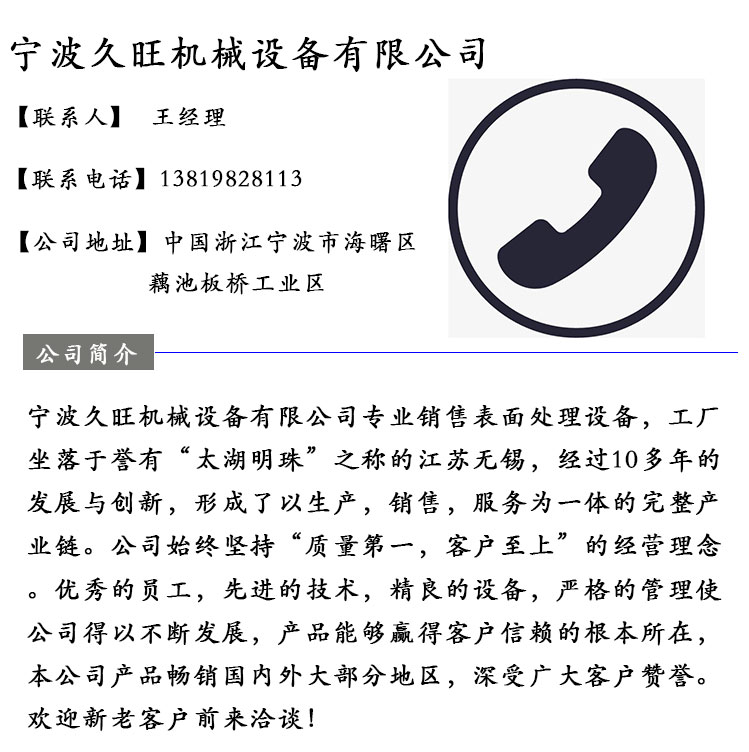 宁波久旺机械设备有限公司

【联系人】 王经理

【联系电话】13819828113

【公司地址】中国浙江宁波市海曙区藕池板桥工业区

公司简介

宁波久旺机械设备有限公司专业销售表面处理设备，工厂坐落于誉有“太湖明珠”之称的江苏无锡，经过10多年的发展与创新，形成了以生产，销售，服务为一体的完整产业链。公司始终坚持“质量第一，客户至上”的经营理念。优秀的员工，先进的技术，精良的设备，严格的管理使公司得以不断发展，产品能够赢得客户信赖的根本所在，本公司产品畅销国内外大部分地区，深受广大客户赞誉。欢迎新老客户前来洽谈！